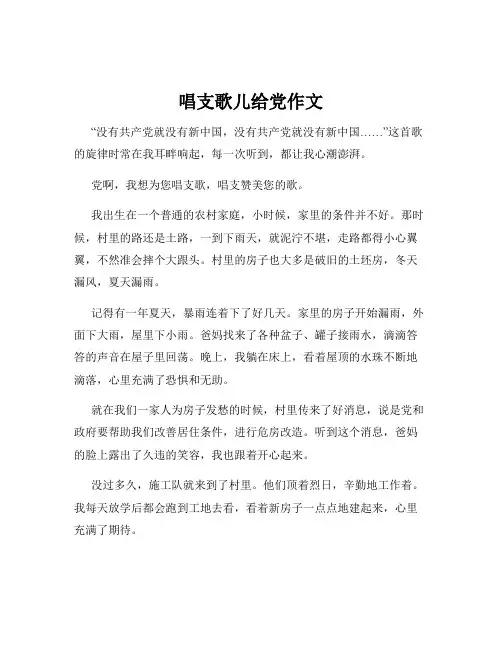 唱支歌儿给党作文

“没有共产党就没有新中国，没有共产党就没有新中国……”这首歌的旋律时常在我耳畔响起，每一次听到，都让我心潮澎湃。

党啊，我想为您唱支歌，唱支赞美您的歌。

我出生在一个普通的农村家庭，小时候，家里的条件并不好。那时候，村里的路还是土路，一到下雨天，就泥泞不堪，走路都得小心翼翼，不然准会摔个大跟头。村里的房子也大多是破旧的土坯房，冬天漏风，夏天漏雨。

记得有一年夏天，暴雨连着下了好几天。家里的房子开始漏雨，外面下大雨，屋里下小雨。爸妈找来了各种盆子、罐子接雨水，滴滴答答的声音在屋子里回荡。晚上，我躺在床上，看着屋顶的水珠不断地滴落，心里充满了恐惧和无助。

就在我们一家人为房子发愁的时候，村里传来了好消息，说是党和政府要帮助我们改善居住条件，进行危房改造。听到这个消息，爸妈的脸上露出了久违的笑容，我也跟着开心起来。

没过多久，施工队就来到了村里。他们顶着烈日，辛勤地工作着。我每天放学后都会跑到工地去看，看着新房子一点点地建起来，心里充满了期待。